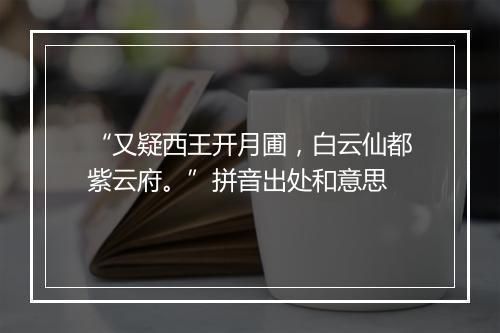 “又疑西王开月圃，白云仙都紫云府。” 拼音出处和意思